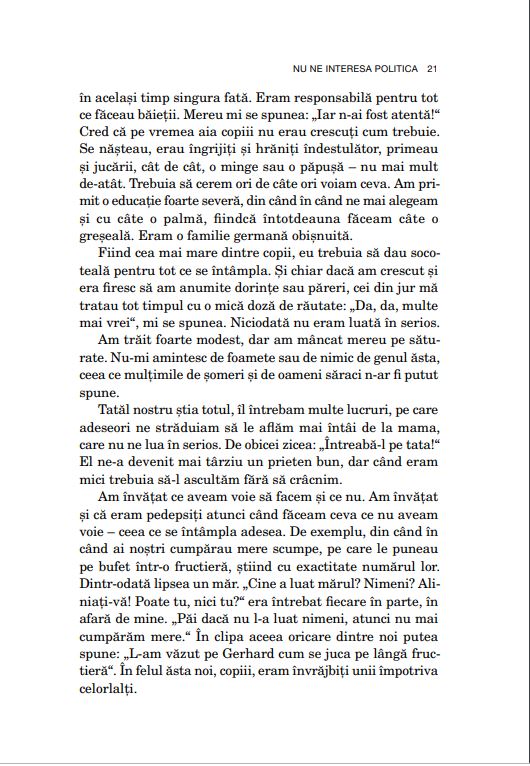 NU NE INTERESA POLITICA 21

în același timp singura fată. Eram responsabilă pentru tot ce făceau băieții. Mereu mi se spunea: „Iar n-ai fost atentă!“ Cred că pe vremea aia copiii nu erau crescuți cum trebuie. Se nășteau, erau îngrijiți și hrăniți îndestulător, primeau și jucării, cât de cât, o minge sau o păpușă – nu mai mult de-atât. Trebuia să cerem ori de câte ori voiam ceva. Am primit o educație foarte severă, din când în când ne mai alegeam și cu câte o palmă, fiindcă întotdeauna făceam câte o greșeală. Eram o familie germană obișnuită.

Fiind cea mai mare dintre copii, eu trebuia să dau socoteală pentru tot ce se întâmpla. Și chiar dacă am crescut și era firesc să am anumite dorințe sau păreri, cei din jur mă tratau tot timpul cu o mică doză de răutate: „Da, da, multe mai vrei“, mi se spunea. Niciodată nu eram luată în serios.

Am trăit foarte modest, dar am mâncat mereu pe săturate. Nu-mi amintesc de foamete sau de nimic de genul ăsta, ceea ce mulțimile de șomeri și de oameni săraci n-ar fi putut spune.

Tatăl nostru știa totul, îl întrebam multe lucruri, pe care adeseori ne străduiam să le aflăm mai întâi de la mama, care nu ne lua în serios. De obicei zicea: „Întreabă-l pe tata!“ El ne-a devenit mai târziu un prieten bun, dar când eram mici trebuia să-l ascultăm fără să crâcnim.

Am învățat ce aveam voie să facem și ce nu. Am învățat și că eram pedepsiți atunci când făceam ceva ce nu aveam voie – ceea ce se întâmpla adesea. De exemplu, din când în când ai noștri cumpărau mere scumpe, pe care le puneau pe bufet într-o fructieră, știind cu exactitate numărul lor. Dintr-odată lipsea un măr. „Cine a luat mărul? Nimeni? Aliniați-vă! Poate tu, nici tu?“ era întrebat fiecare în parte, în afară de mine. „Păi dacă nu l-a luat nimeni, atunci nu mai cumpărăm mere.“ În clipa aceea oricare dintre noi putea spune: „L-am văzut pe Gerhard cum se juca pe lângă fructieră“. În felul ăsta noi, copiii, eram învrăjbiți unii împotriva celorlalți.